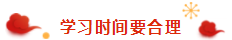 学习时间要合理